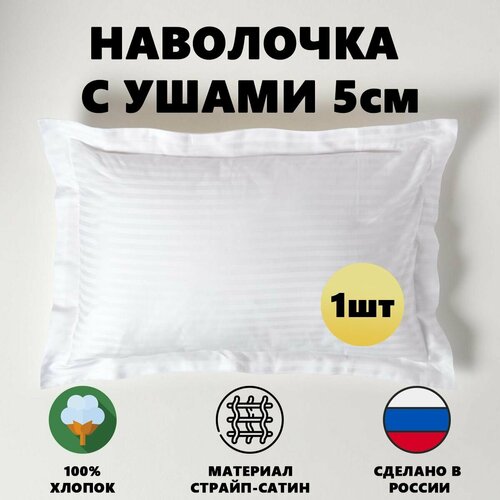 НАВОЛОЧКА С УШАМИ 5см

1шт

100% ХЛОПОК

МАТЕРИАЛ СТРАЙП-САТИН

СДЕЛАНО В РОССИИ